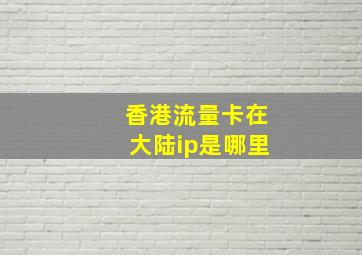 香港流量卡在
大陆ip是哪里